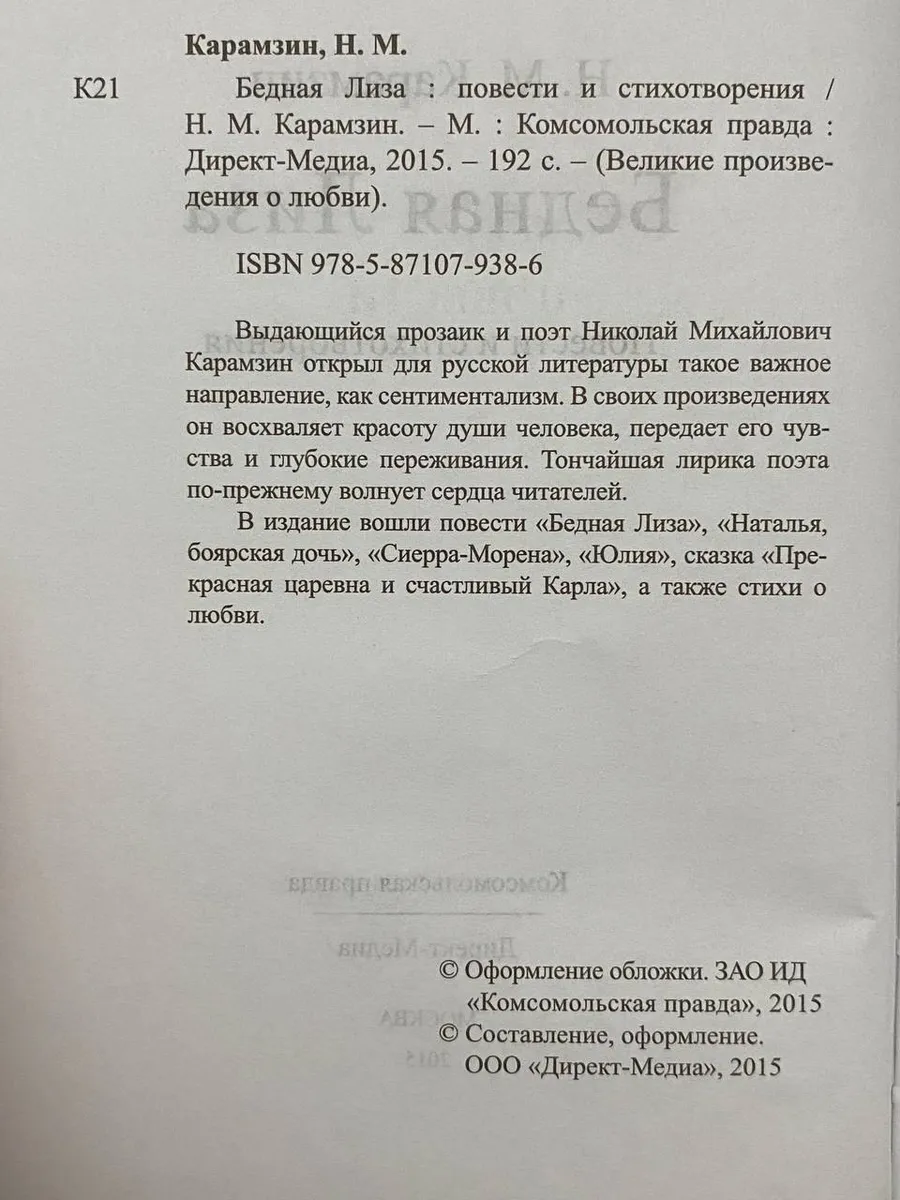 Карамзин, Н. М.

К21 Бедная Лиза : повести и стихотворения / Н. М. Карамзин. – М. : Комсомольская правда : Директ-Медиа, 2015. – 192 с. – (Великие произведения о любви).

ISBN 978-5-87107-938-6

Выдающийся прозаик и поэт Николай Михайлович Карамзин открыл для русской литературы такое важное направление, как сентиментализм. В своих произведениях он восхваляет красоту души человека, передает его чувства и глубокие переживания. Тончайшая лирика поэта по-прежнему волнует сердца читателей.

В издание вошли повести «Бедная Лиза», «Наталья, боярская дочь», «Сиерра-Морена», «Юлия», сказка «Прекрасная царевна и счастливый Карла», а также стихи о любви.

© Оформление обложки. ЗАО ИД «Комсомольская правда», 2015
© Составление, оформление. ООО «Директ-Медиа», 2015